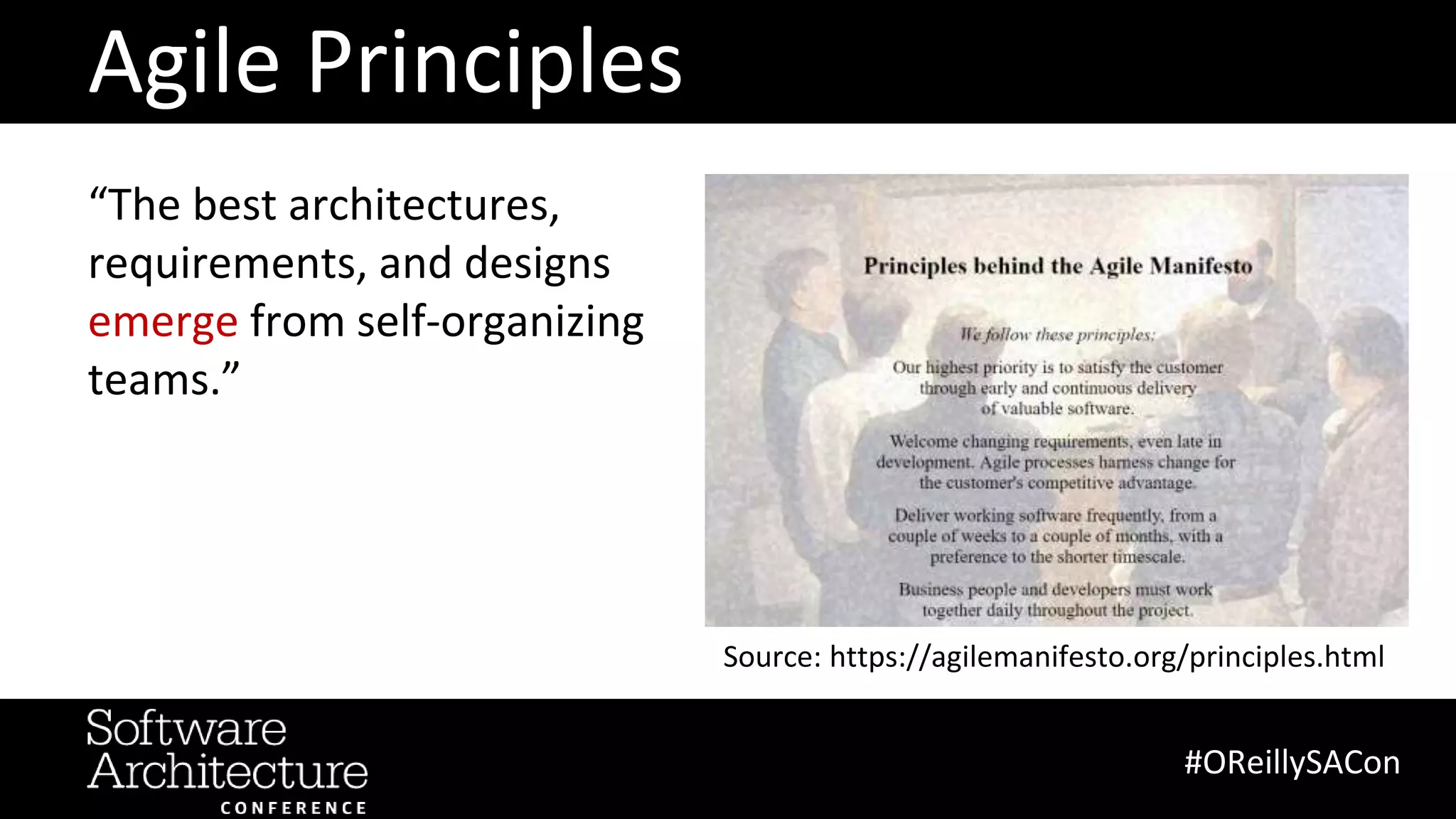 Agile Principles

“The best architectures, requirements, and designs emerge from self-organizing teams.”

Principles behind the Agile Manifesto

We follow these principles:

Our highest priority is to satisfy the customer through early and continuous delivery of valuable software.

Welcome changing requirements, even late in development. Agile processes harness change for the customer's competitive advantage.

Deliver working software frequently, from a couple of weeks to a couple of months, with a preference to the shorter timescale.

Business people and developers must work together daily throughout the project.

Source: https://agilemanifesto.org/principles.html

Software Architecture CONFERENCE

#OReillySACon